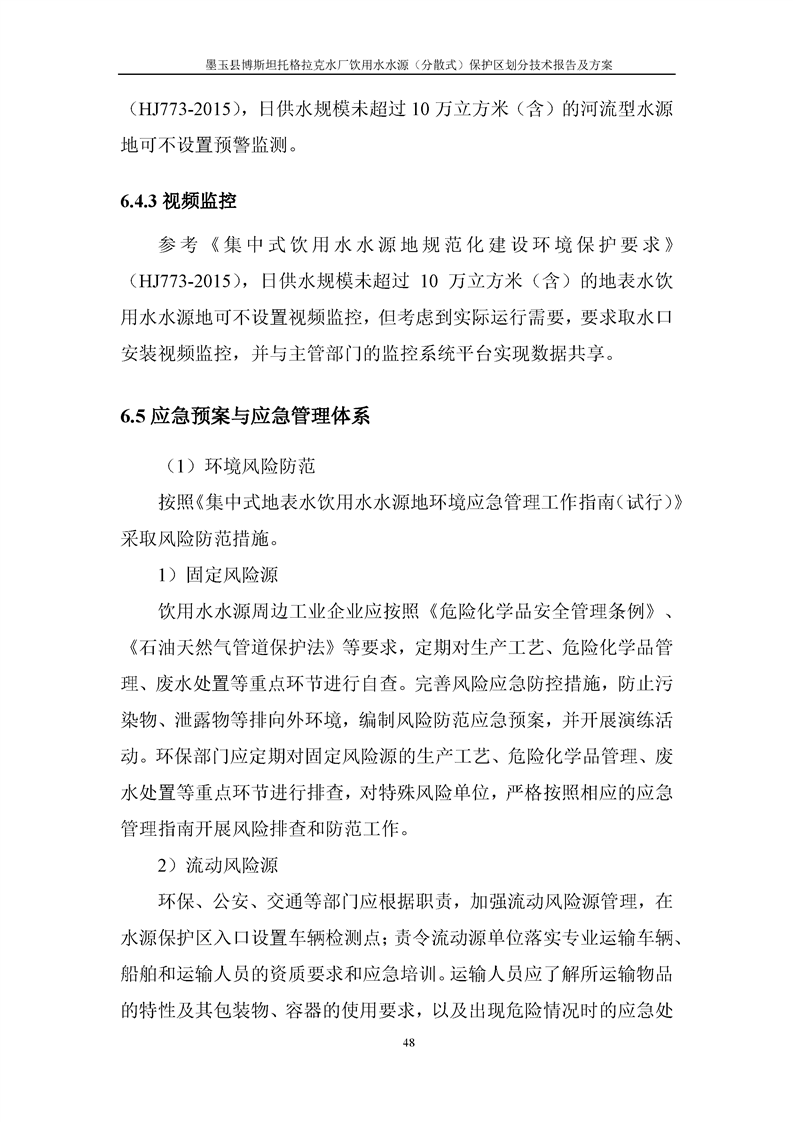 墨玉县博斯坦托格拉克水厂饮用水水源（分散式）保护区划分技术报告及方案

（HJ773-2015），日供水规模未超过 10 万立方米（含）的河流型水源地可不设置预警监测。

6.4.3 视频监控

参考《集中式饮用水水源地规范化建设环境保护要求》（HJ773-2015），日供水规模未超过 10 万立方米（含）的地表水饮用水水源地可不设置视频监控，但考虑到实际运行需要，要求取水口安装视频监控，并与主管部门的监控系统平台实现数据共享。

6.5 应急预案与应急管理体系

（1）环境风险防范

按照《集中式地表水饮用水水源地环境应急管理工作指南（试行）》采取风险防范措施。

1）固定风险源

饮用水水源周边工业企业应按照《危险化学品安全管理条例》、《石油天然气管道保护法》等要求，定期对生产工艺、危险化学品管理、废水处置等重点环节进行自查。完善风险应急防控措施，防止污染物、泄露物等排向外环境，编制风险防范应急预案，并开展演练活动。环保部门应定期对固定风险源的生产工艺、危险化学品管理、废水处置等重点环节进行排查，对特殊风险单位，严格按照相应的应急管理指南开展风险排查和防范工作。

2）流动风险源

环保、公安、交通等部门应根据职责，加强流动风险源管理，在水源保护区入口设置车辆检测点；责令流动源单位落实专业运输车辆、船舶和运输人员的资质要求和应急培训。运输人员应了解所运输物品的特性及其包装物、容器的使用要求，以及出现危险情况时的应急处

48